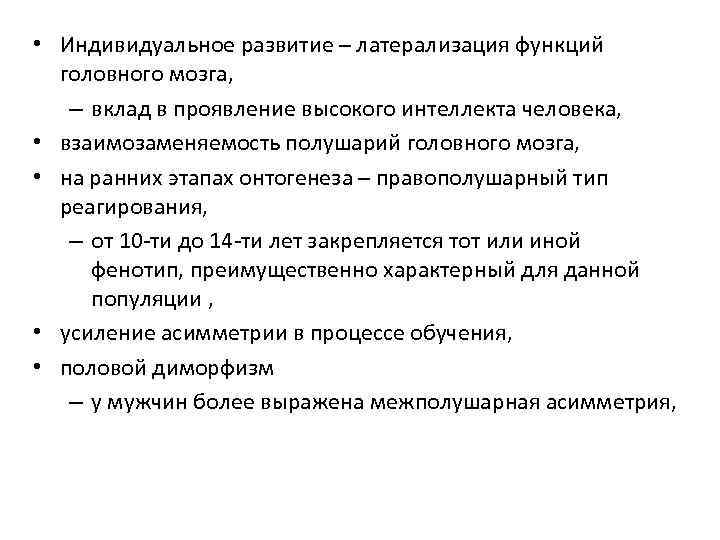 • Индивидуальное развитие – латерализация функций головного мозга,

– вклад в проявление высокого интеллекта человека,

• взаимозаменяемость полушарий головного мозга,

• на ранних этапах онтогенеза – правополушарный тип реагирования,

– от 10-ти до 14-ти лет закрепляется тот или иной фенотип, преимущественно характерный для данной популяции ,

• усиление асимметрии в процессе обучения,

• половой диморфизм

– у мужчин более выражена межполушарная асимметрия,